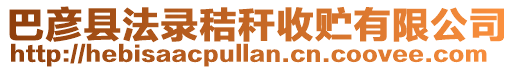 巴彦县法录秸秆收贮有限公司
http://hebisaacpullan.cn.coovee.com